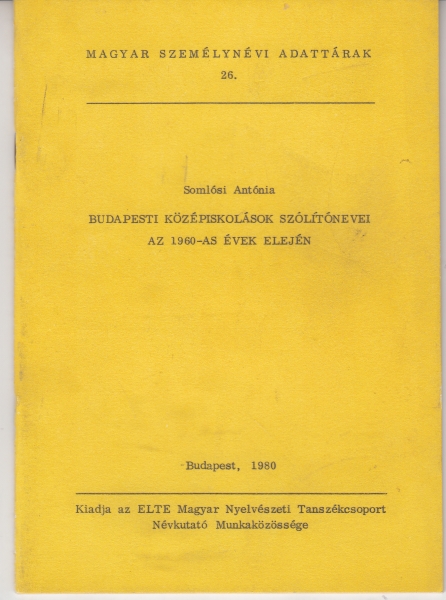 MAGYAR SZEMÉLYNÉVI ADATTÁRAK
26.

Somlósi Antónia

BUDAPESTI KÖZÉPISKOLÁSOK SZÓLÍTÓNEVEI
AZ 1960-AS ÉVEK ELEJÉN

Budapest, 1980

Kiadja az ELTE Magyar Nyelvészeti Tanszékcsoport
Névkutató Munkaközössége